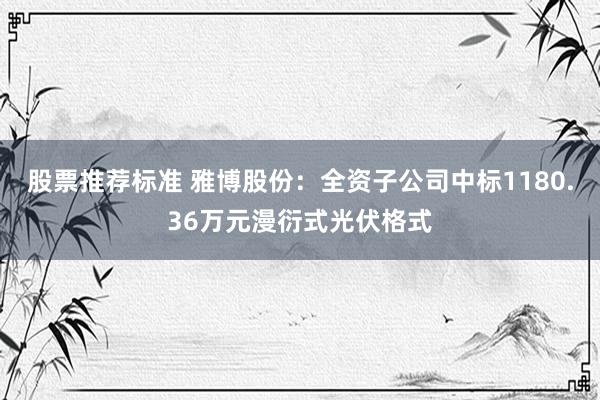 股票推荐标准 雅博股份：全资子公司中标1180.36万元漫衍式光伏格式